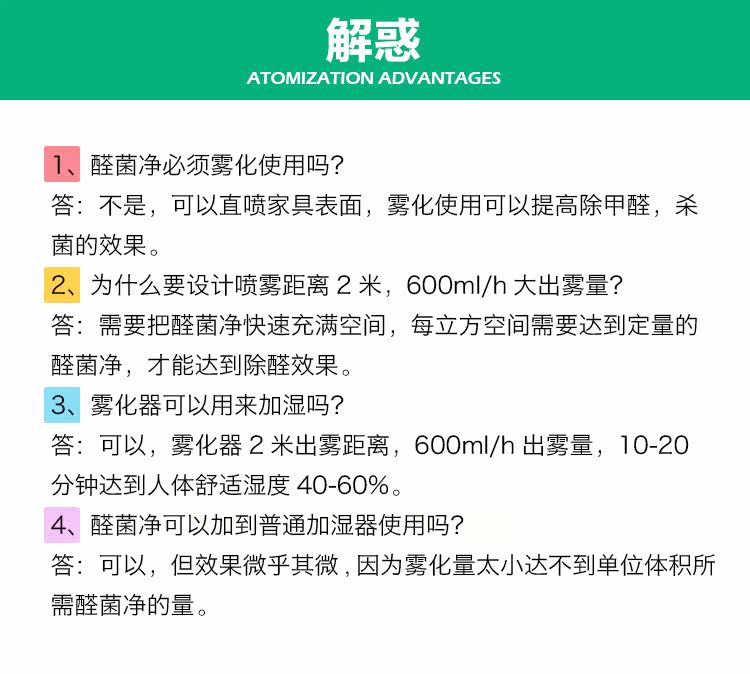 解惑
ATOMIZATION ADVANTAGES

1、醛菌净必须雾化使用吗?
答：不是，可以直喷家具表面，雾化使用可以提高除甲醛，杀菌的效果。

2、为什么要设计喷雾距离2米，600ml/h大出雾量?
答：需要把醛菌净快速充满空间，每立方空间需要达到定量的醛菌净，才能达到除醛效果。

3、雾化器可以用来加湿吗?
答：可以，雾化器2米出雾距离，600ml/h出雾量，10-20分钟达到人体舒适湿度40-60%。

4、醛菌净可以加到普通加湿器使用吗?
答：可以，但效果微乎其微,因为雾化量太小达不到单位体积所需醛菌净的量。